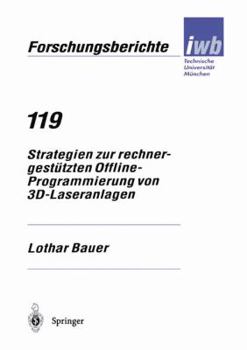 Forschungsberichte

iwb

Technische Universität München

119

Strategien zur rechnergestützten Offline-Programmierung von 3D-Laseranlagen

Lothar Bauer

Springer